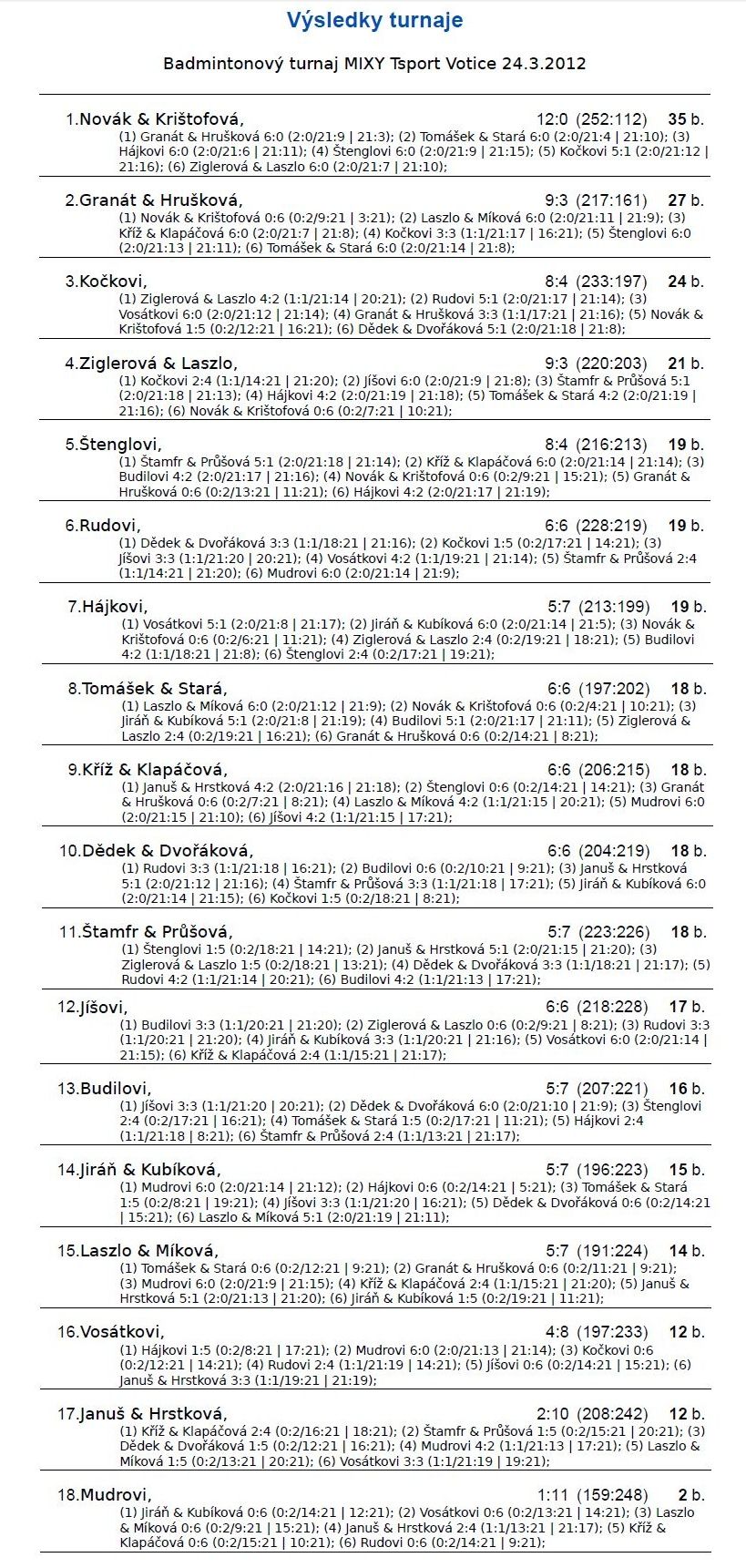 Výsledky turnaje

Badmintonový turnaj MIXY Tsport Votice 24.3.2012

1.Novák & Krištofová, 12:0 (252:112) 35 b.
(1) Granát & Hrušková 6:0 (2:0/21:9 | 21:3); (2) Tomášek & Stará 6:0 (2:0/21:4 | 21:10); (3) Hájkovi 6:0 (2:0/21:6 | 21:11); (4) Štenglovi 6:0 (2:0/21:9 | 21:15); (5) Kočkovi 5:1 (2:0/21:12 | 21:16); (6) Ziglerová & Laszlo 6:0 (2:0/21:7 | 21:10);

2.Granát & Hrušková, 9:3 (217:161) 27 b.
(1) Novák & Krištofová 0:6 (0:2/9:21 | 3:21); (2) Laszlo & Míková 6:0 (2:0/21:11 | 21:9); (3) Kříž & Klapáčová 6:0 (2:0/21:7 | 21:8); (4) Kočkovi 3:3 (1:1/21:17 | 16:21); (5) Štenglovi 6:0 (2:0/21:13 | 21:11); (6) Tomášek & Stará 6:0 (2:0/21:14 | 21:8);

3.Kočkovi, 8:4 (233:197) 24 b.
(1) Ziglerová & Laszlo 4:2 (1:1/21:14 | 20:21); (2) Rudovi 5:1 (2:0/21:17 | 21:14); (3) Vosátkovi 6:0 (2:0/21:12 | 21:14); (4) Granát & Hrušková 3:3 (1:1/17:21 | 21:16); (5) Novák & Krištofová 1:5 (0:2/12:21 | 16:21); (6) Dědek & Dvořáková 5:1 (2:0/21:18 | 21:8);

4.Ziglerová & Laszlo, 9:3 (220:203) 21 b.
(1) Kočkovi 2:4 (1:1/14:21 | 21:20); (2) Jíšovi 6:0 (2:0/21:9 | 21:8); (3) Štamfr & Průšová 5:1 (2:0/21:18 | 21:13); (4) Hájkovi 4:2 (2:0/21:19 | 21:18); (5) Tomášek & Stará 4:2 (2:0/21:19 | 21:16); (6) Novák & Krištofová 0:6 (0:2/7:21 | 10:21);

5.Štenglovi, 8:4 (216:213) 19 b.
(1) Štamfr & Průšová 5:1 (2:0/21:18 | 21:14); (2) Kříž & Klapáčová 6:0 (2:0/21:14 | 21:14); (3) Budilovi 4:2 (2:0/21:17 | 21:16); (4) Novák & Krištofová 0:6 (0:2/9:21 | 15:21); (5) Granát & Hrušková 0:6 (0:2/13:21 | 11:21); (6) Hájkovi 4:2 (2:0/21:17 | 21:19);

6.Rudovi, 6:6 (228:219) 19 b.
(1) Dědek & Dvořáková 3:3 (1:1/18:21 | 21:16); (2) Kočkovi 1:5 (0:2/17:21 | 14:21); (3) Jíšovi 3:3 (1:1/21:20 | 20:21); (4) Vosátkovi 4:2 (1:1/19:21 | 21:14); (5) Štamfr & Průšová 2:4 (1:1/14:21 | 21:20); (6) Mudrovi 6:0 (2:0/21:14 | 21:9);

7.Hájkovi, 5:7 (213:199) 19 b.
(1) Vosátkovi 5:1 (2:0/21:8 | 21:17); (2) Jiráň & Kubíková 6:0 (2:0/21:14 | 21:5); (3) Novák & Krištofová 0:6 (0:2/6:21 | 11:21); (4) Ziglerová & Laszlo 2:4 (0:2/19:21 | 18:21); (5) Budilovi 4:2 (1:1/18:21 | 21:8); (6) Štenglovi 2:4 (0:2/17:21 | 19:21);

8.Tomášek & Stará, 6:6 (197:202) 18 b.
(1) Laszlo & Míková 6:0 (2:0/21:12 | 21:9); (2) Novák & Krištofová 0:6 (0:2/4:21 | 10:21); (3) Jiráň & Kubíková 5:1 (2:0/21:8 | 21:19); (4) Budilovi 5:1 (2:0/21:17 | 21:11); (5) Ziglerová & Laszlo 2:4 (0:2/19:21 | 16:21); (6) Granát & Hrušková 0:6 (0:2/14:21 | 8:21);

9.Kříž & Klapáčová, 6:6 (206:215) 18 b.
(1) Januš & Hrstková 4:2 (2:0/21:16 | 21:18); (2) Štenglovi 0:6 (0:2/14:21 | 14:21); (3) Granát & Hrušková 0:6 (0:2/7:21 | 8:21); (4) Laszlo & Míková 4:2 (1:1/21:15 | 20:21); (5) Mudrovi 6:0 (2:0/21:15 | 21:10); (6) Jíšovi 4:2 (1:1/21:15 | 17:21);

10.Dědek & Dvořáková, 6:6 (204:219) 18 b.
(1) Rudovi 3:3 (1:1/21:18 | 16:21); (2) Budilovi 0:6 (0:2/10:21 | 9:21); (3) Januš & Hrstková 5:1 (2:0/21:12 | 21:16); (4) Štamfr & Průšová 3:3 (1:1/21:18 | 17:21); (5) Jiráň & Kubíková 6:0 (2:0/21:14 | 21:15); (6) Kočkovi 1:5 (0:2/18:21 | 8:21);

11.Štamfr & Průšová, 5:7 (223:226) 18 b.
(1) Štenglovi 1:5 (0:2/18:21 | 14:21); (2) Januš & Hrstková 5:1 (2:0/21:15 | 21:20); (3) Ziglerová & Laszlo 1:5 (0:2/18:21 | 13:21); (4) Dědek & Dvořáková 3:3 (1:1/18:21 | 21:17); (5) Rudovi 4:2 (1:1/21:14 | 20:21); (6) Budilovi 4:2 (1:1/21:13 | 17:21);

12.Jíšovi, 6:6 (218:228) 17 b.
(1) Budilovi 3:3 (1:1/20:21 | 21:20); (2) Ziglerová & Laszlo 0:6 (0:2/9:21 | 8:21); (3) Rudovi 3:3 (1:1/20:21 | 21:20); (4) Jiráň & Kubíková 3:3 (1:1/20:21 | 21:16); (5) Vosátkovi 6:0 (2:0/21:14 | 21:15); (6) Kříž & Klapáčová 2:4 (1:1/15:21 | 21:17);

13.Budilovi, 5:7 (207:221) 16 b.
(1) Jíšovi 3:3 (1:1/21:20 | 20:21); (2) Dědek & Dvořáková 6:0 (2:0/21:10 | 21:9); (3) Štenglovi 2:4 (0:2/17:21 | 16:21); (4) Tomášek & Stará 1:5 (0:2/17:21 | 11:21); (5) Hájkovi 2:4 (1:1/21:18 | 8:21); (6) Štamfr & Průšová 2:4 (1:1/13:21 | 21:17);

14.Jiráň & Kubíková, 5:7 (196:223) 15 b.
(1) Mudrovi 6:0 (2:0/21:14 | 21:12); (2) Hájkovi 0:6 (0:2/14:21 | 5:21); (3) Tomášek & Stará 1:5 (0:2/8:21 | 19:21); (4) Jíšovi 3:3 (1:1/21:20 | 16:21); (5) Dědek & Dvořáková 0:6 (0:2/14:21 | 15:21); (6) Laszlo & Míková 5:1 (2:0/21:19 | 21:11);

15.Laszlo & Míková, 5:7 (191:224) 14 b.
(1) Tomášek & Stará 0:6 (0:2/12:21 | 9:21); (2) Granát & Hrušková 0:6 (0:2/11:21 | 9:21); (3) Mudrovi 6:0 (2:0/21:9 | 21:15); (4) Kříž & Klapáčová 2:4 (1:1/15:21 | 21:20); (5) Januš & Hrstková 5:1 (2:0/21:13 | 21:20); (6) Jiráň & Kubíková 1:5 (0:2/19:21 | 11:21);

16.Vosátkovi, 4:8 (197:233) 12 b.
(1) Hájkovi 1:5 (0:2/8:21 | 17:21); (2) Mudrovi 6:0 (2:0/21:13 | 21:14); (3) Kočkovi 0:6 (0:2/12:21 | 14:21); (4) Rudovi 2:4 (1:1/21:19 | 14:21); (5) Jíšovi 0:6 (0:2/14:21 | 15:21); (6) Januš & Hrstková 3:3 (1:1/19:21 | 21:19);

17.Januš & Hrstková, 2:10 (208:242) 12 b.
(1) Kříž & Klapáčová 2:4 (0:2/16:21 | 18:21); (2) Štamfr & Průšová 1:5 (0:2/15:21 | 20:21); (3) Dědek & Dvořáková 1:5 (0:2/12:21 | 16:21); (4) Mudrovi 4:2 (1:1/21:13 | 17:21); (5) Laszlo & Míková 1:5 (0:2/13:21 | 20:21); (6) Vosátkovi 3:3 (1:1/21:19 | 19:21);

18.Mudrovi, 1:11 (159:248) 2 b.
(1) Jiráň & Kubíková 0:6 (0:2/14:21 | 12:21); (2) Vosátkovi 0:6 (0:2/13:21 | 14:21); (3) Laszlo & Míková 0:6 (0:2/9:21 | 15:21); (4) Januš & Hrstková 2:4 (1:1/13:21 | 21:17); (5) Kříž & Klapáčová 0:6 (0:2/15:21 | 10:21); (6) Rudovi 0:6 (0:2/14:21 | 9:21);